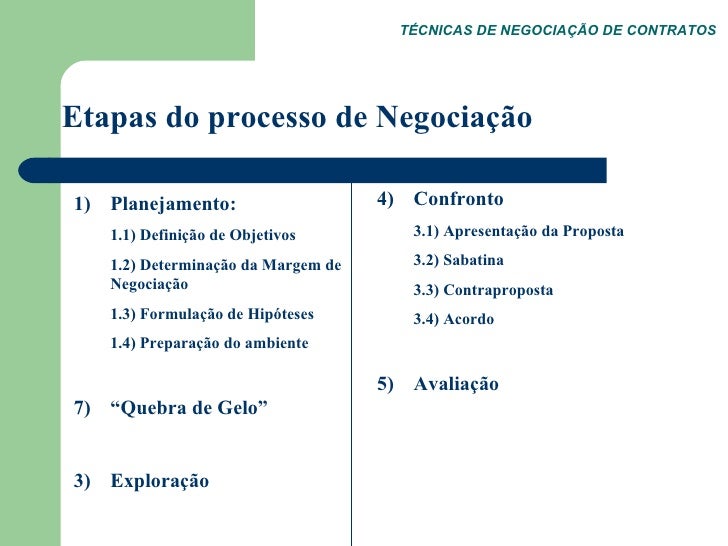 TÉCNICAS DE NEGOCIAÇÃO DE CONTRATOS

Etapas do processo de Negociação

1) Planejamento:

1.1) Definição de Objetivos

1.2) Determinação da Margem de Negociação

1.3) Formulação de Hipóteses

1.4) Preparação do ambiente

7) “Quebra de Gelo”

3) Exploração

4) Confronto

3.1) Apresentação da Proposta

3.2) Sabatina

3.3) Contraproposta

3.4) Acordo

5) Avaliação